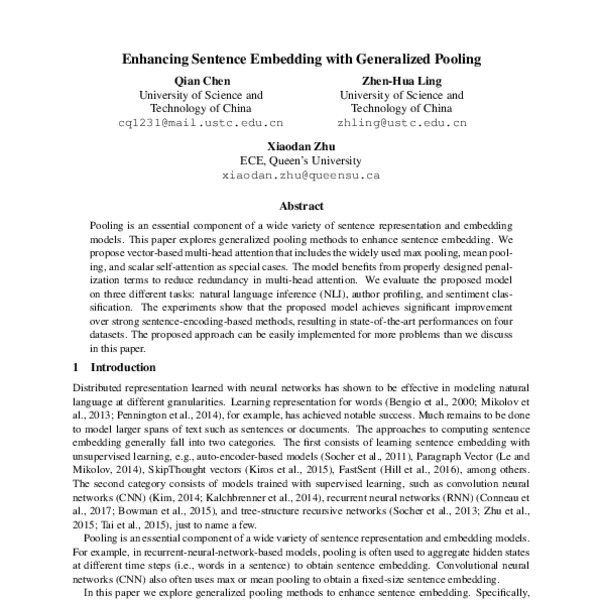 Enhancing Sentence Embedding with Generalized Pooling

Qian Chen
University of Science and Technology of China
cq1231@mail.ustc.edu.cn

Zhen-Hua Ling
University of Science and Technology of China
zhling@ustc.edu.cn

Xiaodan Zhu
ECE, Queen's University
xiaodan.zhu@queensu.ca

Abstract

Pooling is an essential component of a wide variety of sentence representation and embedding models. This paper explores generalized pooling methods to enhance sentence embedding. We propose vector-based multi-head attention that includes the widely used max pooling, mean pooling, and scalar self-attention as special cases. The model benefits from properly designed penalization terms to reduce redundancy in multi-head attention. We evaluate the proposed model on three different tasks: natural language inference (NLI), author profiling, and sentiment classification. The experiments show that the proposed model achieves significant improvement over strong sentence-encoding-based methods, resulting in state-of-the-art performances on four datasets. The proposed approach can be easily implemented for more problems than we discuss in this paper.

1 Introduction

Distributed representation learned with neural networks has shown to be effective in modeling natural language at different granularities. Learning representation for words (Bengio et al., 2000; Mikolov et al., 2013; Pennington et al., 2014), for example, has achieved notable success. Much remains to be done to model larger spans of text such as sentences or documents. The approaches to computing sentence embedding generally fall into two categories. The first consists of learning sentence embedding with unsupervised learning, e.g., auto-encoder-based models (Socher et al., 2011), Paragraph Vector (Le and Mikolov, 2014), SkipThought vectors (Kiros et al., 2015), FastSent (Hill et al., 2016), among others. The second category consists of models trained with supervised learning, such as convolution neural networks (CNN) (Kim, 2014; Kalchbrenner et al., 2014), recurrent neural networks (RNN) (Conneau et al., 2017; Bowman et al., 2015), and tree-structure recursive networks (Socher et al., 2013; Zhu et al., 2015; Tai et al., 2015), just to name a few.

Pooling is an essential component of a wide variety of sentence representation and embedding models. For example, in recurrent-neural-network-based models, pooling is often used to aggregate hidden states at different time steps (i.e., words in a sentence) to obtain sentence embedding. Convolutional neural networks (CNN) also often uses max or mean pooling to obtain a fixed-size sentence embedding.

In this paper we explore generalized pooling methods to enhance sentence embedding. Specifically,